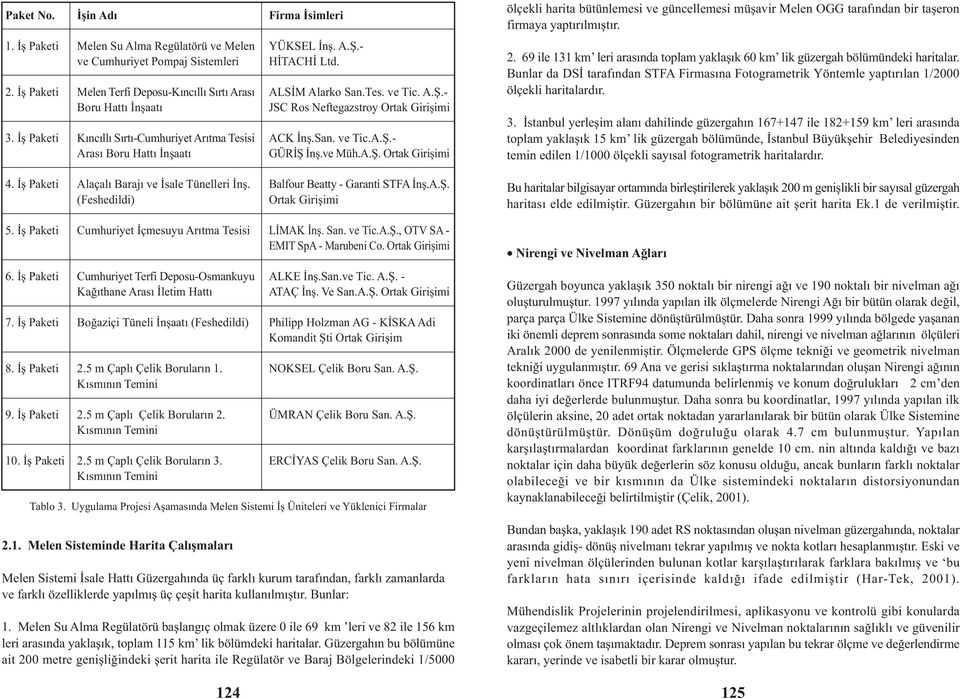 | Paket No. | İşin Adı | Firma İsimleri |
|---|---|---|
| 1. İş Paketi | Melen Su Alma Regülatörü ve Melen ve Cumhuriyet Pompaj Sistemleri | YÜKSEL İnş. A.Ş.- HİTACHİ Ltd. |
| 2. İş Paketi | Melen Terfi Deposu-Kıncıllı Sırtı Arası Boru Hattı İnşaatı | ALSİM Alarko San.Tes. ve Tic. A.Ş.- JSC Ros Neftegazstroy Ortak Girişimi |
| 3. İş Paketi | Kıncıllı Sırtı-Cumhuriyet Arıtma Tesisi Arası Boru Hattı İnşaatı | ACK İnş.San. ve Tic.A.Ş.- GÜRİŞ İnş.ve Müh.A.Ş. Ortak Girişimi |
| 4. İş Paketi | Alaçalı Barajı ve İsale Tünelleri İnş. (Feshedildi) | Balfour Beatty - Garanti STFA İnş.A.Ş. Ortak Girişimi |
| 5. İş Paketi | Cumhuriyet İçmesuyu Arıtma Tesisi | LİMAK İnş. San. ve Tic.A.Ş., OTV SA - EMIT SpA - Marubeni Co. Ortak Girişimi |
| 6. İş Paketi | Cumhuriyet Terfi Deposu-Osmankuyu Kağıthane Arası İletim Hattı | ALKE İnş.San.ve Tic. A.Ş. - ATAÇ İnş. Ve San.A.Ş. Ortak Girişimi |
| 7. İş Paketi | Boğaziçi Tüneli İnşaatı (Feshedildi) | Philipp Holzman AG - KİSKA Adi Komandit Şti Ortak Girişim |
| 8. İş Paketi | 2.5 m Çaplı Çelik Boruların 1. Kısmının Temini | NOKSEL Çelik Boru San. A.Ş. |
| 9. İş Paketi | 2.5 m Çaplı Çelik Boruların 2. Kısmının Temini | ÜMRAN Çelik Boru San. A.Ş. |
| 10. İş Paketi | 2.5 m Çaplı Çelik Boruların 3. Kısmının Temini | ERCİYAS Çelik Boru San. A.Ş. |

Tablo 3. Uygulama Projesi Aşamasında Melen Sistemi İş Üniteleri ve Yüklenici Firmalar

2.1. Melen Sisteminde Harita Çalışmaları

Melen Sistemi İsale Hattı Güzergahında üç farklı kurum tarafından, farklı zamanlarda ve farklı özelliklerde yapılmış üç çeşit harita kullanılmıştır. Bunlar:

1. Melen Su Alma Regülatörü başlangıç olmak üzere 0 ile 69 km 'leri ve 82 ile 156 km leri arasında yaklaşık, toplam 115 km' lik bölümdeki haritalar. Güzergahın bu bölümüne ait 200 metre genişliğindeki şerit harita ile Regülatör ve Baraj Bölgelerindeki 1/5000

124

ölçekli harita bütünlemesi ve güncellemesi müşavir Melen OGG tarafından bir taşeron firmaya yaptırılmıştır.

2. 69 ile 131 km' leri arasında toplam yaklaşık 60 km' lik güzergah bölümündeki haritalar. Bunlar da DSİ tarafından STFA Firmasına Fotogrametrik Yöntemle yaptırılan 1/2000 ölçekli haritalardır.

3. İstanbul yerleşim alanı dahilinde güzergahın 167+147 ile 182+159 km' leri arasında toplam yaklaşık 15 km' lik güzergah bölümünde, İstanbul Büyükşehir Belediyesinden temin edilen 1/1000 ölçekli sayısal fotogrametrik haritalardır.

Bu haritalar bilgisayar ortamında birleştirilerek yaklaşık 200 m genişlikli bir sayısal güzergah haritası elde edilmiştir. Güzergahın bir bölümüne ait şerit harita Ek.1 de verilmiştir.

• Nirengi ve Nivelman Ağları

Güzergah boyunca yaklaşık 350 noktalı bir nirengi ağı ve 190 noktalı bir nivelman ağı oluşturulmuştur. 1997 yılında yapılan ilk ölçmelerde Nirengi Ağı bir bütün olarak değil, parça parça Ülke Sistemine dönüştürülmüştür. Daha sonra 1999 yılında bölgede yaşanan iki önemli deprem sonrasında some noktaları dahil, nirengi ve nivelman ağlarının ölçüleri Aralık 2000 de yenilenmiştir. Ölçmelerde GPS ölçme tekniği ve geometrik nivelman tekniği uygulanmıştır. 69 Ana ve gerisi sıklaştırma noktalarından oluşan Nirengi ağının koordinatları önce ITRF94 datumunda belirlenmiş ve konum doğrulukları 2 cm'den daha iyi değerlerde bulunmuştur. Daha sonra bu koordinatlar, 1997 yılında yapılan ilk ölçülerin aksine, 20 adet ortak noktadan yararlanılarak bir bütün olarak Ülke Sistemine dönüştürülmüştür. Dönüşüm doğruluğu olarak 4.7 cm bulunmuştur. Yapılan karşılaştırmalardan koordinat farklarının genelde 10 cm. nin altında kaldığı ve bazı noktalar için daha büyük değerlerin söz konusu olduğu, ancak bunların farklı noktalar olabileceği ve bir kısmının da Ülke sistemindeki noktaların distorsiyonundan kaynaklanabileceği belirtilmiştir (Çelik, 2001).

Bundan başka, yaklaşık 190 adet RS noktasından oluşan nivelman güzergahında, noktalar arasında gidiş- dönüş nivelmanı tekrar yapılmış ve nokta kotları hesaplanmıştır. Eski ve yeni nivelman ölçülerinden bulunan kotlar karşılaştırılarak farklara bakılmış ve 'bu farkların hata sınırı içerisinde kaldığı ifade edilmiştir (Har-Tek, 2001).

Mühendislik Projelerinin projelendirilmesi, aplikasyonu ve kontrolü gibi konularda vazgeçilemez altlıklardan olan Nirengi ve Nivelman noktalarının sağlıklı ve güvenilir olması çok önem taşımaktadır. Deprem sonrası yapılan bu tekrar ölçme ve değerlendirme kararı, yerinde ve isabetli bir karar olmuştur.

125